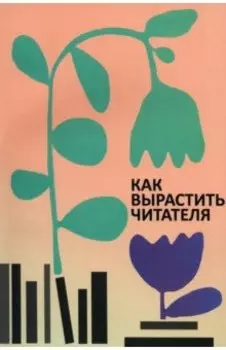 КАК
ВЫРАСТИТЬ
ЧИТАТЕЛЯ